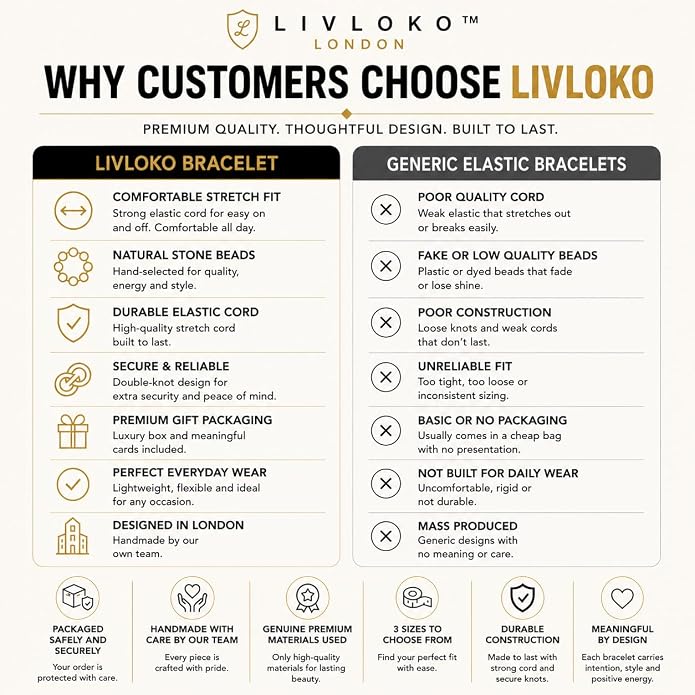 L
LIVLOKO™
LONDON

WHY CUSTOMERS CHOOSE LIVLOKO

PREMIUM QUALITY. THOUGHTFUL DESIGN. BUILT TO LAST.

LIVLOKO BRACELET

COMFORTABLE STRETCH FIT
Strong elastic cord for easy on and off. Comfortable all day.

NATURAL STONE BEADS
Hand-selected for quality, energy and style.

DURABLE ELASTIC CORD
High-quality stretch cord built to last.

SECURE & RELIABLE
Double-knot design for extra security and peace of mind.

PREMIUM GIFT PACKAGING
Luxury box and meaningful cards included.

PERFECT EVERYDAY WEAR
Lightweight, flexible and ideal for any occasion.

DESIGNED IN LONDON
Handmade by our own team.

GENERIC ELASTIC BRACELETS

POOR QUALITY CORD
Weak elastic that stretches out or breaks easily.

FAKE OR LOW QUALITY BEADS
Plastic or dyed beads that fade or lose shine.

POOR CONSTRUCTION
Loose knots and weak cords that don't last.

UNRELIABLE FIT
Too tight, too loose or inconsistent sizing.

BASIC OR NO PACKAGING
Usually comes in a cheap bag with no presentation.

NOT BUILT FOR DAILY WEAR
Uncomfortable, rigid or not durable.

MASS PRODUCED
Generic designs with no meaning or care.

PACKAGED SAFELY AND SECURELY
Your order is protected with care.

HANDMADE WITH CARE BY OUR TEAM
Every piece is crafted with pride.

GENUINE PREMIUM MATERIALS USED
Only high-quality materials for lasting beauty.

3 SIZES TO CHOOSE FROM
Find your perfect fit with ease.

DURABLE CONSTRUCTION
Made to last with strong cord and secure knots.

MEANINGFUL BY DESIGN
Each bracelet carries intention, style and positive energy.